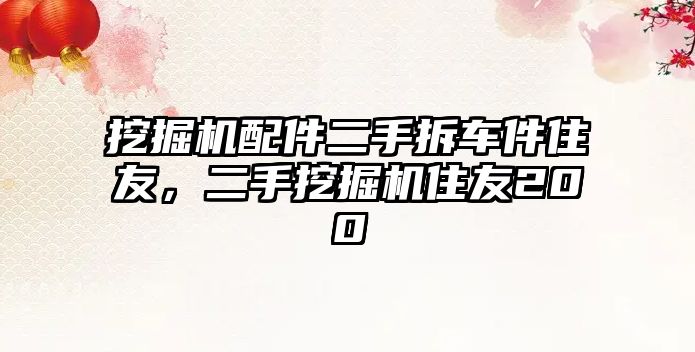 挖掘机配件二手拆车件住友，二手挖掘机住友200